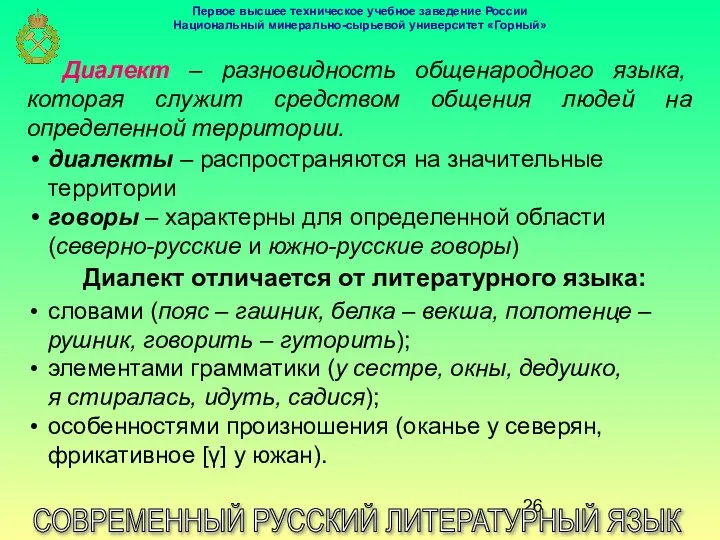 Первое высшее техническое учебное заведение России
Национальный минерально-сырьевой университет «Горный»

Диалект – разновидность общенародного языка, которая служит средством общения людей на определенной территории.

• диалекты – распространяются на значительные территории
• говоры – характерны для определенной области (северно-русские и южно-русские говоры)

Диалект отличается от литературного языка:

• словами (пояс – гашник, белка – векша, полотенце – рушник, говорить – гуторить);
• элементами грамматики (у сестре, окны, дедушко, я стиралась, идуть, садися);
• особенностями произношения (оканье у северян, фрикативное [γ] у южан).

26

СОВРЕМЕННЫЙ РУССКИЙ ЛИТЕРАТУРНЫЙ ЯЗЫК